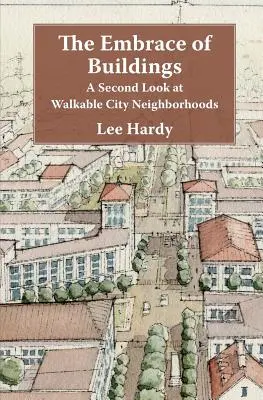 The Embrace of Buildings
A Second Look at Walkable City Neighborhoods
Lee Hardy